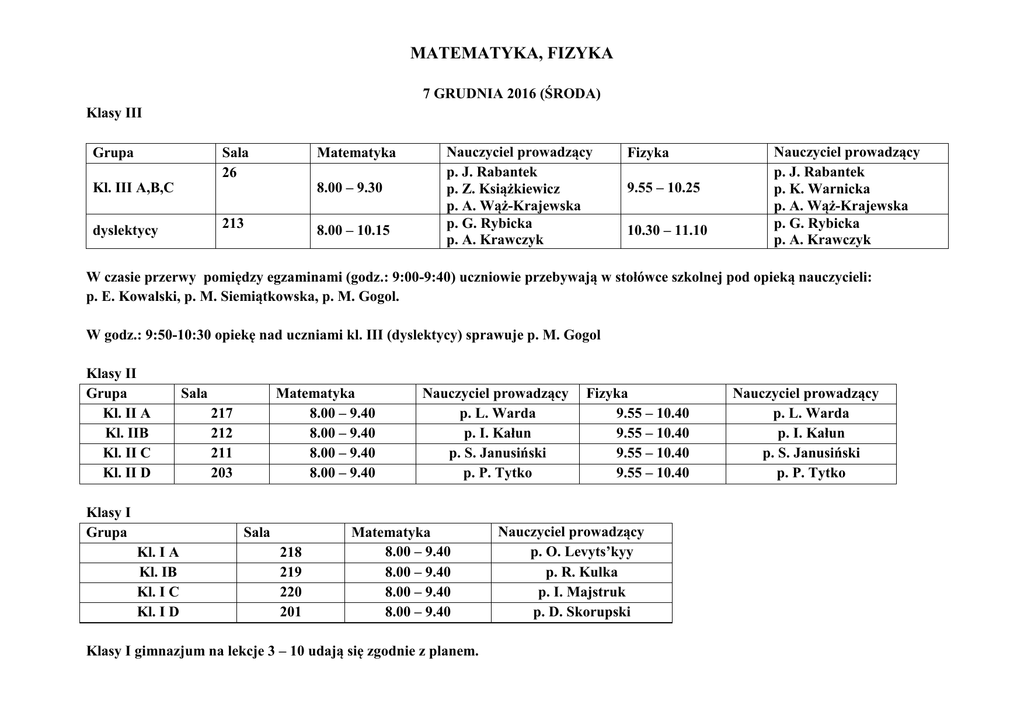 MATEMATYKA, FIZYKA

7 GRUDNIA 2016 (ŚRODA)

Klasy III

| Grupa | Sala | Matematyka | Nauczyciel prowadzący | Fizyka | Nauczyciel prowadzący |
|---|---|---|---|---|---|
| Kl. III A,B,C | 26 | 8.00 – 9.30 | p. J. Rabantek p. Z. Książkiewicz p. A. Wąż-Krajewska | 9.55 – 10.25 | p. J. Rabantek p. K. Warnicka p. A. Wąż-Krajewska |
| dyslektycy | 213 | 8.00 – 10.15 | p. G. Rybicka p. A. Krawczyk | 10.30 – 11.10 | p. G. Rybicka p. A. Krawczyk |

W czasie przerwy pomiędzy egzaminami (godz.: 9:00-9:40) uczniowie przebywają w stołówce szkolnej pod opieką nauczycieli: p. E. Kowalski, p. M. Siemiątkowska, p. M. Gogol.

W godz.: 9:50-10:30 opiekę nad uczniami kl. III (dyslektycy) sprawuje p. M. Gogol

Klasy II

| Grupa | Sala | Matematyka | Nauczyciel prowadzący | Fizyka | Nauczyciel prowadzący |
|---|---|---|---|---|---|
| Kl. II A | 217 | 8.00 – 9.40 | p. L. Warda | 9.55 – 10.40 | p. L. Warda |
| Kl. IIB | 212 | 8.00 – 9.40 | p. I. Kałun | 9.55 – 10.40 | p. I. Kałun |
| Kl. II C | 211 | 8.00 – 9.40 | p. S. Janusiński | 9.55 – 10.40 | p. S. Janusiński |
| Kl. II D | 203 | 8.00 – 9.40 | p. P. Tytko | 9.55 – 10.40 | p. P. Tytko |

Klasy I

| Grupa | Sala | Matematyka | Nauczyciel prowadzący |
|---|---|---|---|
| Kl. I A | 218 | 8.00 – 9.40 | p. O. Levyts'kyy |
| Kl. IB | 219 | 8.00 – 9.40 | p. R. Kulka |
| Kl. I C | 220 | 8.00 – 9.40 | p. I. Majstruk |
| Kl. I D | 201 | 8.00 – 9.40 | p. D. Skorupski |

Klasy I gimnazjum na lekcje 3 – 10 udają się zgodnie z planem.